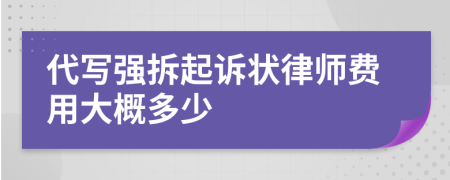 代写强拆起诉状律师费用大概多少